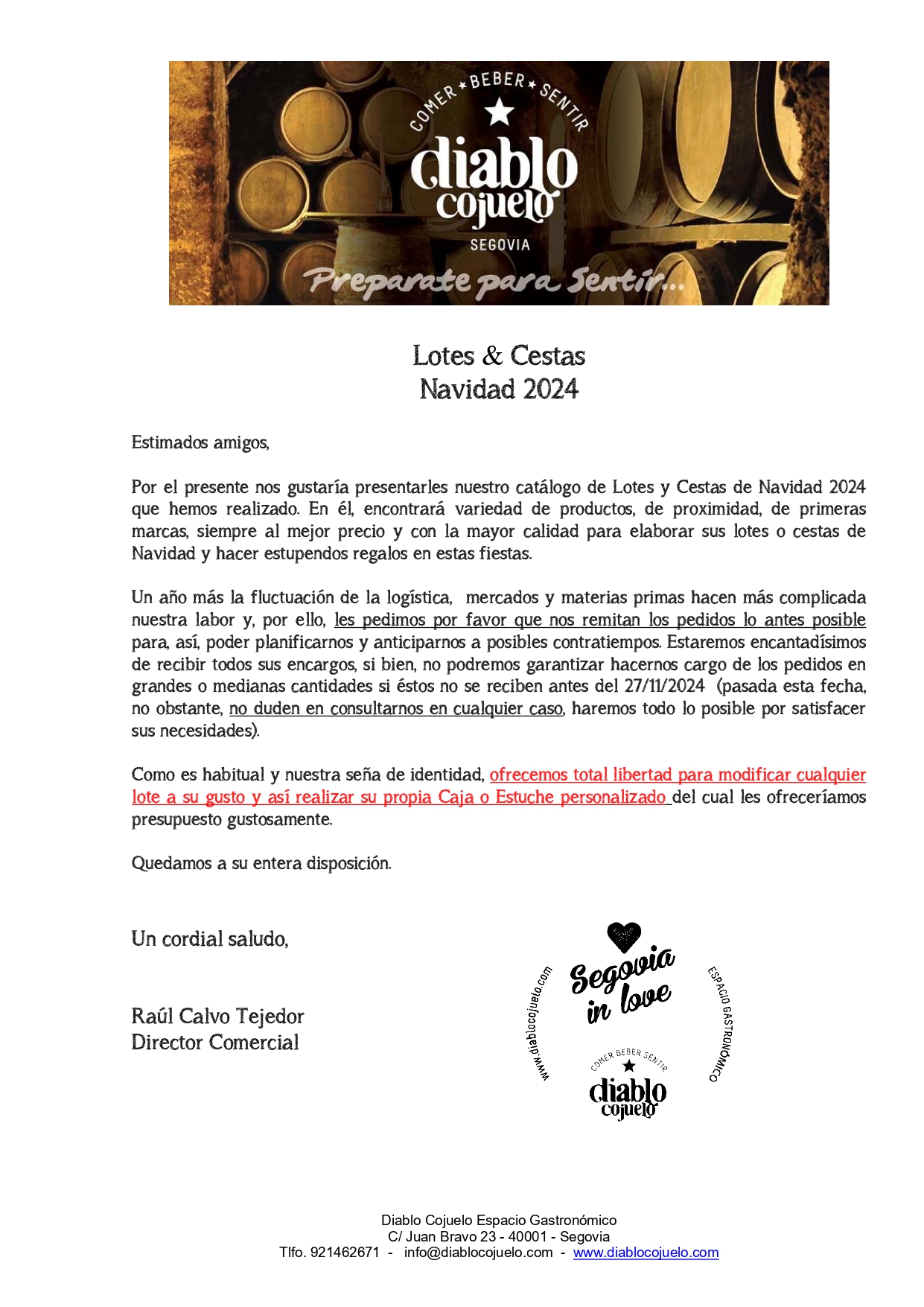 COMER ★ BEBER ★ SENTIR
diablo cojuelo
SEGOVIA
Preparate para Sentir...

Lotes & Cestas
Navidad 2024

Estimados amigos,

Por el presente nos gustaría presentarles nuestro catálogo de Lotes y Cestas de Navidad 2024 que hemos realizado. En él, encontrará variedad de productos, de proximidad, de primeras marcas, siempre al mejor precio y con la mayor calidad para elaborar sus lotes o cestas de Navidad y hacer estupendos regalos en estas fiestas.

Un año más la fluctuación de la logística, mercados y materias primas hacen más complicada nuestra labor y, por ello, les pedimos por favor que nos remitan los pedidos lo antes posible para, así, poder planificarnos y anticiparnos a posibles contratiempos. Estaremos encantadísimos de recibir todos sus encargos, si bien, no podremos garantizar hacernos cargo de los pedidos en grandes o medianas cantidades si éstos no se reciben antes del 27/11/2024 (pasada esta fecha, no obstante, no duden en consultarnos en cualquier caso, haremos todo lo posible por satisfacer sus necesidades).

Como es habitual y nuestra seña de identidad, ofrecemos total libertad para modificar cualquier lote a su gusto y así realizar su propia Caja o Estuche personalizado del cual les ofreceríamos presupuesto gustosamente.

Quedamos a su entera disposición.

Un cordial saludo,

Raúl Calvo Tejedor
Director Comercial

www.diablocojuelo.com
Segovia in love
ESPACIO GASTRONÓMICO
COMER BEBER SENTIR
diablo cojuelo

Diablo Cojuelo Espacio Gastronómico
C/ Juan Bravo 23 - 40001 - Segovia
Tlfo. 921462671 - info@diablocojuelo.com - www.diablocojuelo.com